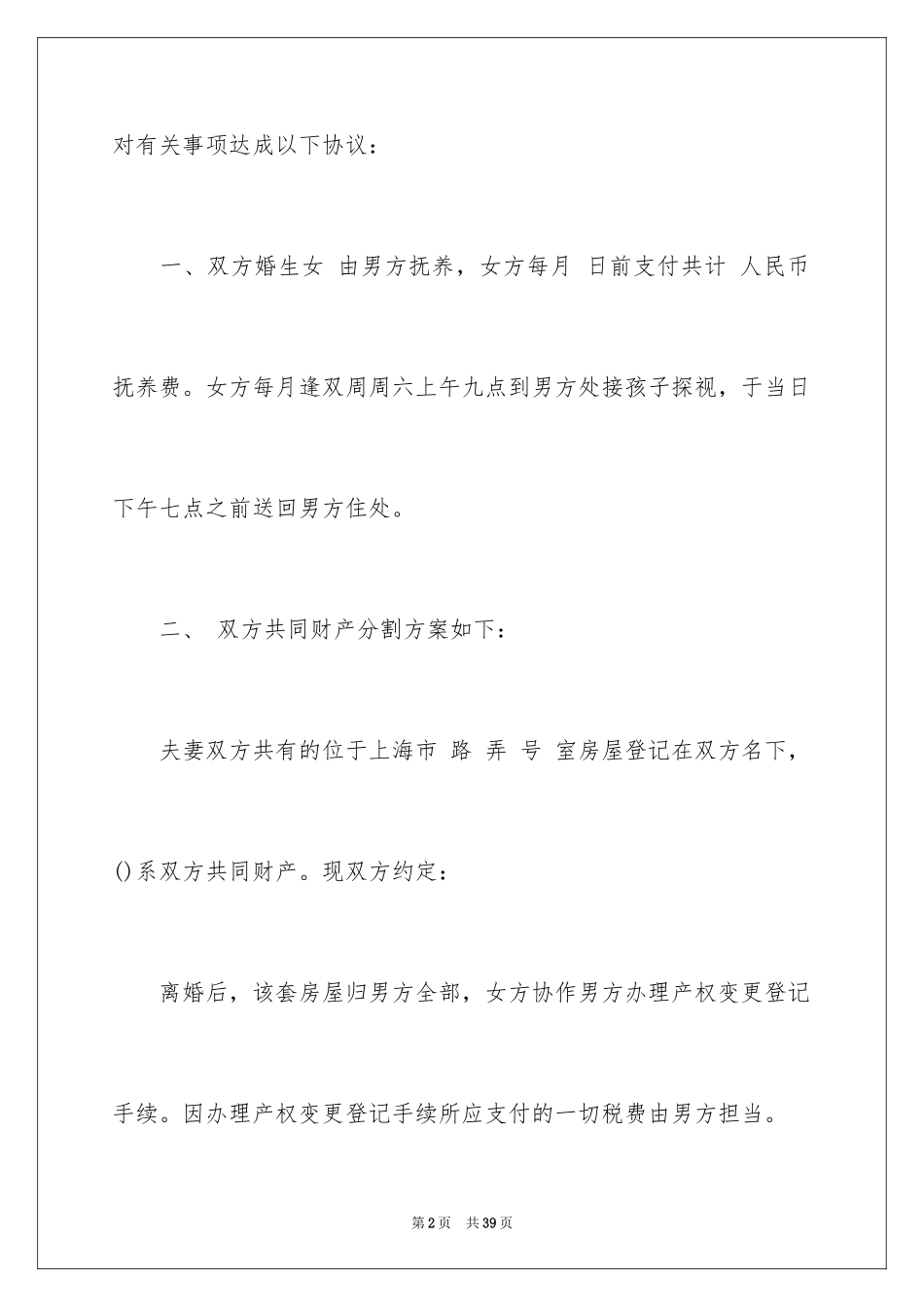 对有关事项达成以下协议：

一、双方婚生女 由男方抚养，女方每月 日前支付共计 人民币抚养费。女方每月逢双周周六上午九点到男方处接孩子探视，于当日下午七点之前送回男方住处。

二、 双方共同财产分割方案如下：

夫妻双方共有的位于上海市 路 弄 号 室房屋登记在双方名下，()系双方共同财产。现双方约定：

离婚后，该套房屋归男方全部，女方协作男方办理产权变更登记手续。因办理产权变更登记手续所应支付的一切税费由男方担当。

第2页 共39页